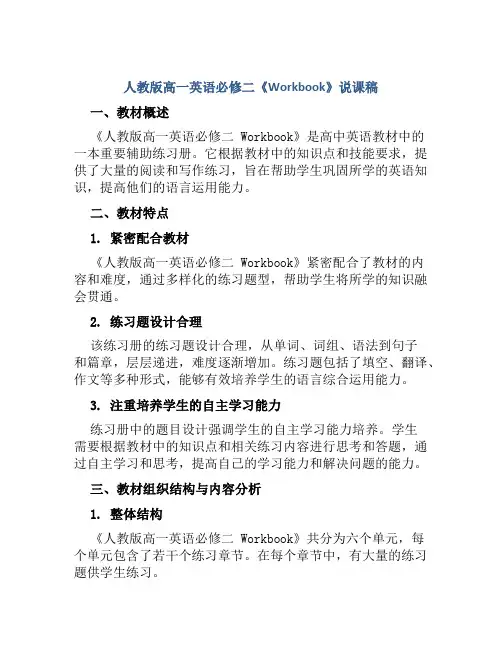 人教版高一英语必修二《Workbook》说课稿

一、教材概述

《人教版高一英语必修二 Workbook》是高中英语教材中的一本重要辅助练习册。它根据教材中的知识点和技能要求，提供了大量的阅读和写作练习，旨在帮助学生巩固所学的英语知识，提高他们的语言运用能力。

二、教材特点

1. 紧密配合教材

《人教版高一英语必修二 Workbook》紧密配合了教材的内容和难度，通过多样化的练习题型，帮助学生将所学的知识融会贯通。

2. 练习题设计合理

该练习册的练习题设计合理，从单词、词组、语法到句子和篇章，层层递进，难度逐渐增加。练习题包括了填空、翻译、作文等多种形式，能够有效培养学生的语言综合运用能力。

3. 注重培养学生的自主学习能力

练习册中的题目设计强调学生的自主学习能力培养。学生需要根据教材中的知识点和相关练习内容进行思考和答题，通过自主学习和思考，提高自己的学习能力和解决问题的能力。

三、教材组织结构与内容分析

1. 整体结构

《人教版高一英语必修二 Workbook》共分为六个单元，每个单元包含了若干个练习章节。在每个章节中，有大量的练习题供学生练习。